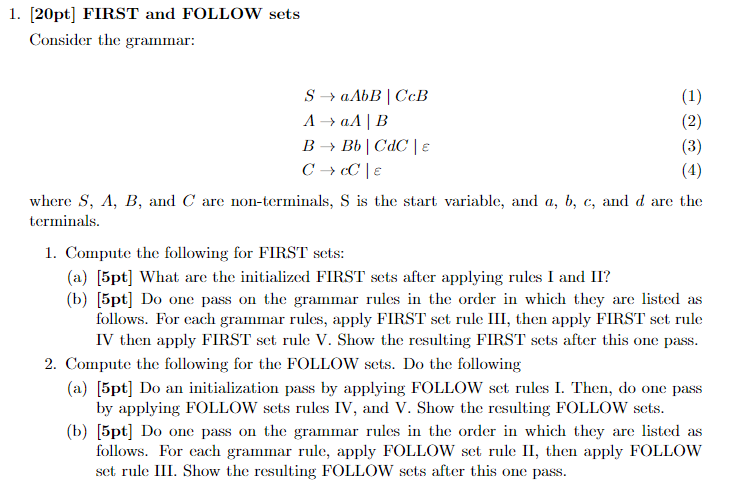 1. [20pt] FIRST and FOLLOW sets

Consider the grammar:

$S \to aAbB \mid CcB$ (1)
$A \to aA \mid B$ (2)
$B \to Bb \mid CdC \mid \varepsilon$ (3)
$C \to cC \mid \varepsilon$ (4)

where $S$, $A$, $B$, and $C$ are non-terminals, S is the start variable, and $a$, $b$, $c$, and $d$ are the terminals.

1. Compute the following for FIRST sets:
(a) [5pt] What are the initialized FIRST sets after applying rules I and II?
(b) [5pt] Do one pass on the grammar rules in the order in which they are listed as follows. For each grammar rules, apply FIRST set rule III, then apply FIRST set rule IV then apply FIRST set rule V. Show the resulting FIRST sets after this one pass.
2. Compute the following for the FOLLOW sets. Do the following
(a) [5pt] Do an initialization pass by applying FOLLOW set rules I. Then, do one pass by applying FOLLOW sets rules IV, and V. Show the resulting FOLLOW sets.
(b) [5pt] Do one pass on the grammar rules in the order in which they are listed as follows. For each grammar rule, apply FOLLOW set rule II, then apply FOLLOW set rule III. Show the resulting FOLLOW sets after this one pass.